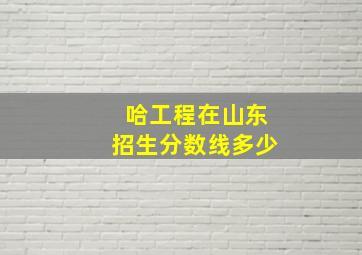 哈工程在山东
招生分数线多少